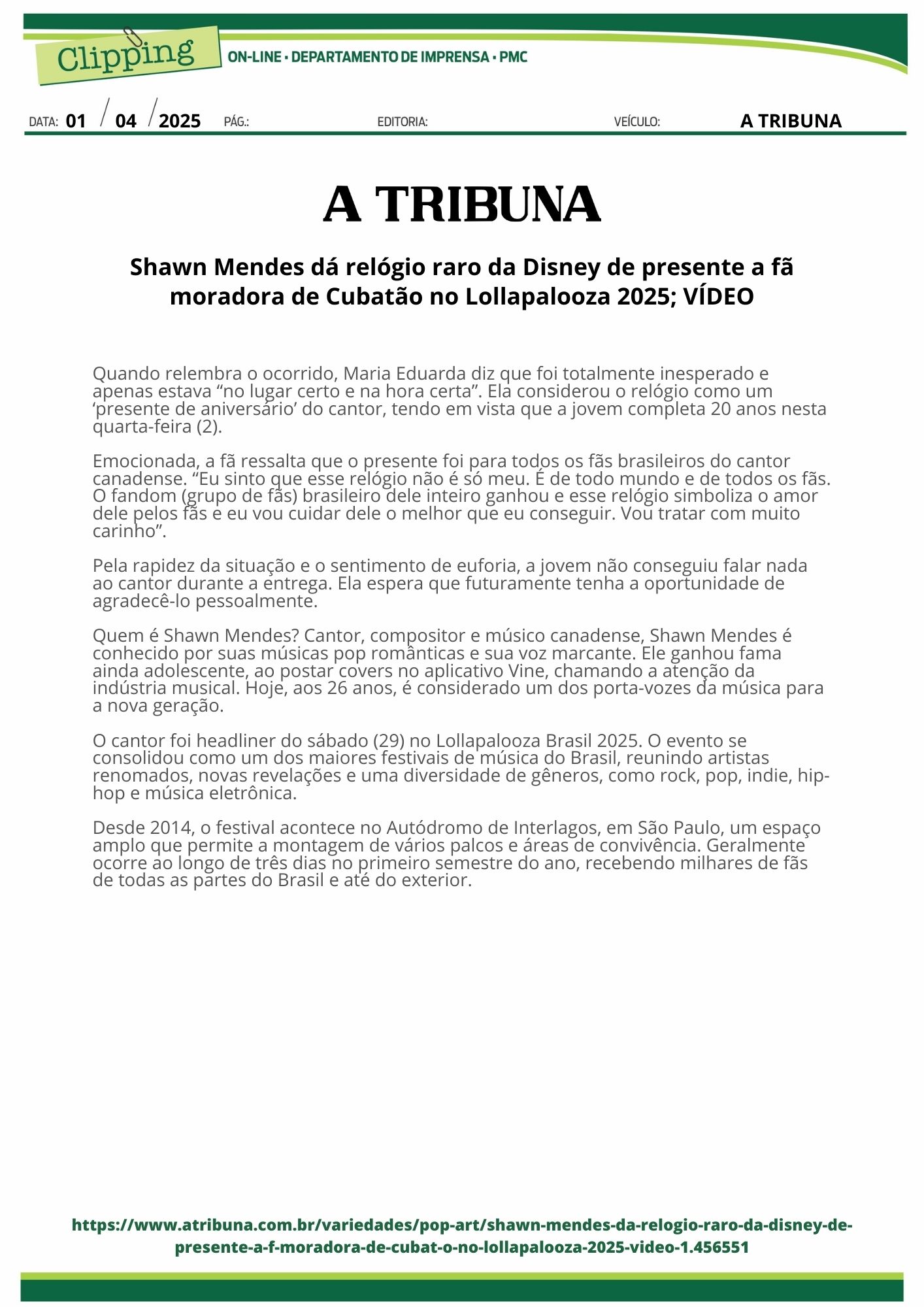 Clipping

ON-LINE • DEPARTAMENTO DE IMPRENSA • PMC

DATA: 01 / 04 / 2025 PÁG.: EDITORIA: VEÍCULO: A TRIBUNA

A TRIBUNA

Shawn Mendes dá relógio raro da Disney de presente a fã moradora de Cubatão no Lollapalooza 2025; VÍDEO

Quando relembra o ocorrido, Maria Eduarda diz que foi totalmente inesperado e apenas estava “no lugar certo e na hora certa”. Ela considerou o relógio como um ‘presente de aniversário’ do cantor, tendo em vista que a jovem completa 20 anos nesta quarta-feira (2).

Emocionada, a fã ressalta que o presente foi para todos os fãs brasileiros do cantor canadense. “Eu sinto que esse relógio não é só meu. É de todo mundo e de todos os fãs. O fandom (grupo de fãs) brasileiro dele inteiro ganhou e esse relógio simboliza o amor dele pelos fãs e eu vou cuidar dele o melhor que eu conseguir. Vou tratar com muito carinho”.

Pela rapidez da situação e o sentimento de euforia, a jovem não conseguiu falar nada ao cantor durante a entrega. Ela espera que futuramente tenha a oportunidade de agradecê-lo pessoalmente.

Quem é Shawn Mendes? Cantor, compositor e músico canadense, Shawn Mendes é conhecido por suas músicas pop românticas e sua voz marcante. Ele ganhou fama ainda adolescente, ao postar covers no aplicativo Vine, chamando a atenção da indústria musical. Hoje, aos 26 anos, é considerado um dos porta-vozes da música para a nova geração.

O cantor foi headliner do sábado (29) no Lollapalooza Brasil 2025. O evento se consolidou como um dos maiores festivais de música do Brasil, reunindo artistas renomados, novas revelações e uma diversidade de gêneros, como rock, pop, indie, hip-hop e música eletrônica.

Desde 2014, o festival acontece no Autódromo de Interlagos, em São Paulo, um espaço amplo que permite a montagem de vários palcos e áreas de convivência. Geralmente ocorre ao longo de três dias no primeiro semestre do ano, recebendo milhares de fãs de todas as partes do Brasil e até do exterior.

https://www.atribuna.com.br/variedades/pop-art/shawn-mendes-da-relogio-raro-da-disney-de-presente-a-f-moradora-de-cubat-o-no-lollapalooza-2025-video-1.456551